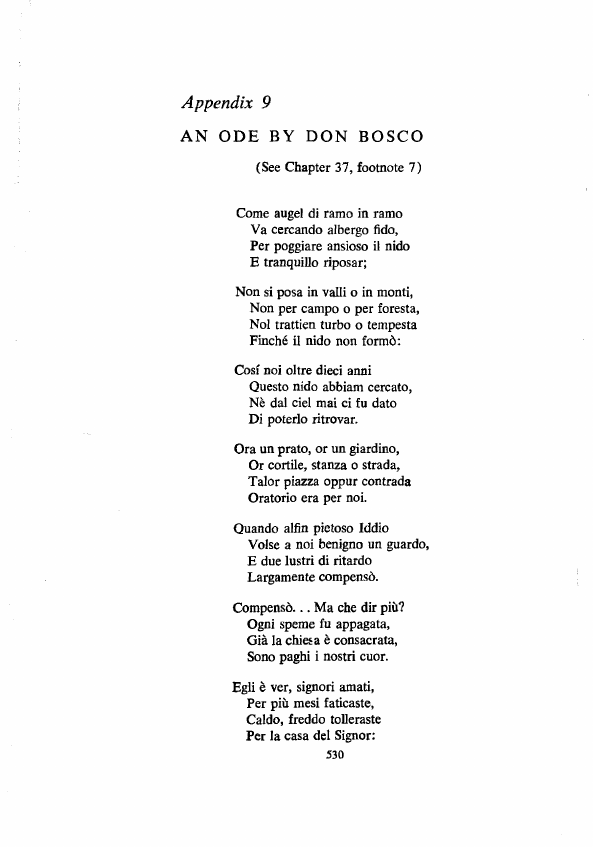 Appendix 9

AN ODE BY DON BOSCO

(See Chapter 37, footnote 7)

Come augel di ramo in ramo
Va cercando albergo fido,
Per poggiare ansioso il nido
E tranquillo riposar;

Non si posa in valli o in monti,
Non per campo o per foresta,
Nol trattien turbo o tempesta
Finché il nido non formò:

Cosí noi oltre dieci anni
Questo nido abbiam cercato,
Nè dal ciel mai ci fu dato
Di poterlo ritrovar.

Ora un prato, or un giardino,
Or cortile, stanza o strada,
Talor piazza oppur contrada
Oratorio era per noi.

Quando alfin pietoso Iddio
Volse a noi benigno un guardo,
E due lustri di ritardo
Largamente compensò.

Compensò. . . Ma che dir più?
Ogni speme fu appagata,
Già la chiesa è consacrata,
Sono paghi i nostri cuor.

Egli è ver, signori amati,
Per più mesi faticaste,
Caldo, freddo tolleraste
Per la casa del Signor:

530